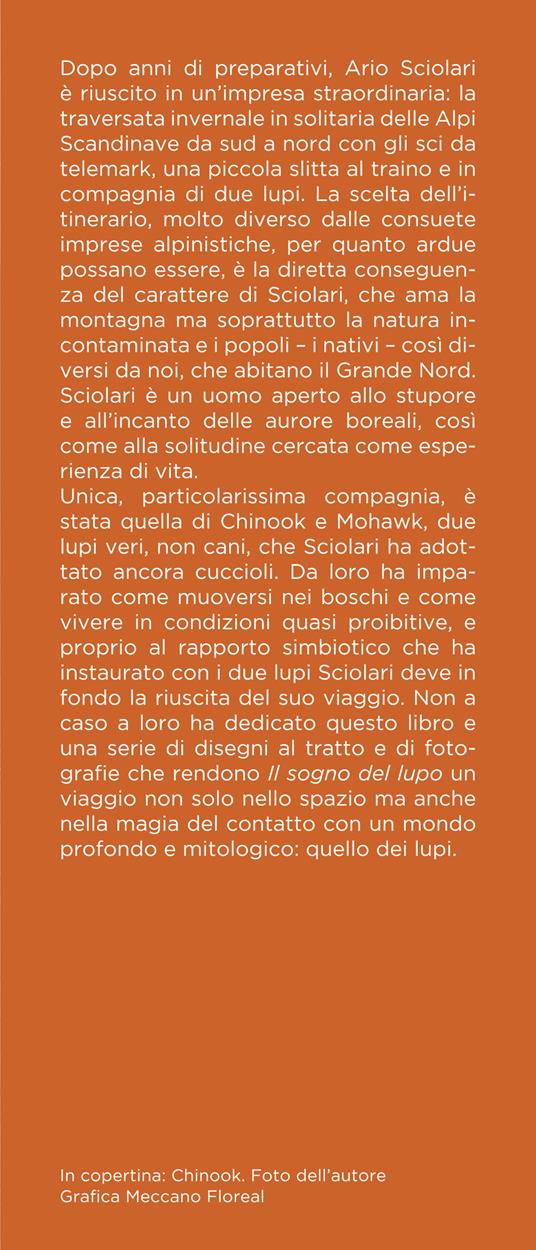 Dopo anni di preparativi, Ario Sciolari è riuscito in un'impresa straordinaria: la traversata invernale in solitaria delle Alpi Scandinave da sud a nord con gli sci da telemark, una piccola slitta al traino e in compagnia di due lupi. La scelta dell'itinerario, molto diverso dalle consuete imprese alpinistiche, per quanto ardue possano essere, è la diretta conseguenza del carattere di Sciolari, che ama la montagna ma soprattutto la natura incontaminata e i popoli – i nativi – così diversi da noi, che abitano il Grande Nord. Sciolari è un uomo aperto allo stupore e all'incanto delle aurore boreali, così come alla solitudine cercata come esperienza di vita.
Unica, particolarissima compagnia, è stata quella di Chinook e Mohawk, due lupi veri, non cani, che Sciolari ha adottato ancora cuccioli. Da loro ha imparato come muoversi nei boschi e come vivere in condizioni quasi proibitive, e proprio al rapporto simbiotico che ha instaurato con i due lupi Sciolari deve in fondo la riuscita del suo viaggio. Non a caso a loro ha dedicato questo libro e una serie di disegni al tratto e di fotografie che rendono Il sogno del lupo un viaggio non solo nello spazio ma anche nella magia del contatto con un mondo profondo e mitologico: quello dei lupi.

In copertina: Chinook. Foto dell'autore
Grafica Meccano Floreal